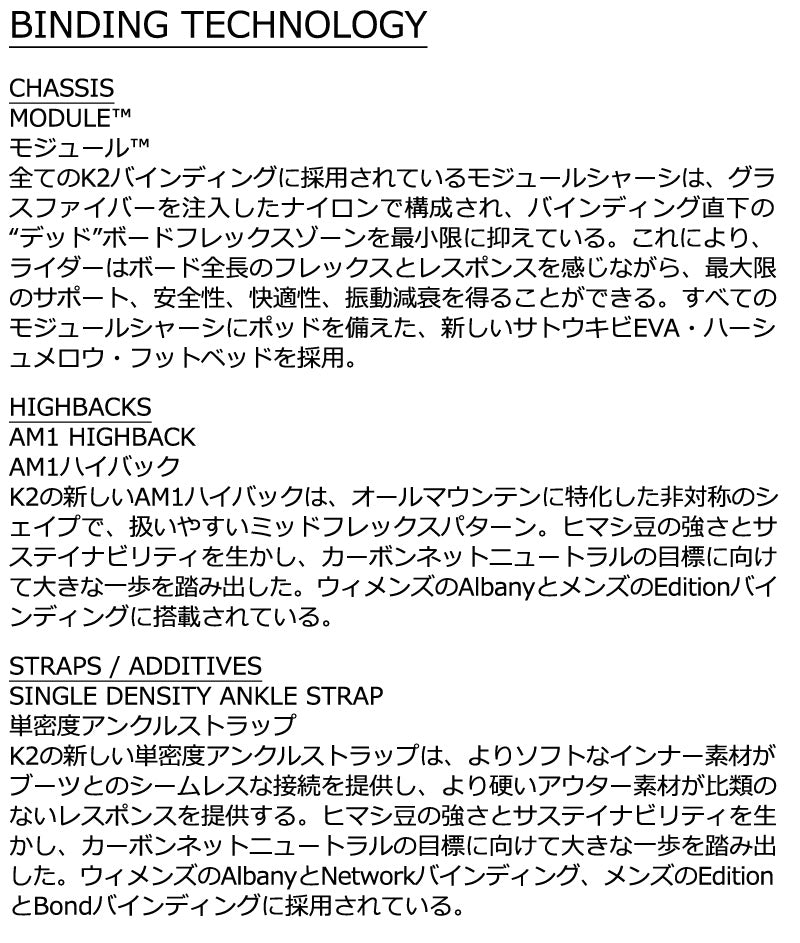 BINDING TECHNOLOGY

CHASSIS
MODULE™
モジュール™
全てのK2バインディングに採用されているモジュールシャーシは、グラスファイバーを注入したナイロンで構成され、バインディング直下の“デッド”ボードフレックスゾーンを最小限に抑えている。これにより、ライダーはボード全長のフレックスとレスポンスを感じながら、最大限のサポート、安全性、快適性、振動減衰を得ることができる。すべてのモジュールシャーシにポッドを備えた、新しいサトウキビEVA・ハーシュメロウ・フットベッドを採用。

HIGHBACKS
AM1 HIGHBACK
AM1ハイバック
K2の新しいAM1ハイバックは、オールマウンテンに特化した非対称のシェイプで、扱いやすいミッドフレックスパターン。ヒマシ豆の強さとサステイナビリティを生かし、カーボンネットニュートラルの目標に向けて大きな一歩を踏み出した。ウィメンズのAlbanyとメンズのEditionバインディングに搭載されている。

STRAPS / ADDITIVES
SINGLE DENSITY ANKLE STRAP
単密度アンクルストラップ
K2の新しい単密度アンクルストラップは、よりソフトなインナー素材がブーツとのシームレスな接続を提供し、より硬いアウター素材が比類のないレスポンスを提供する。ヒマシ豆の強さとサステイナビリティを生かし、カーボンネットニュートラルの目標に向けて大きな一歩を踏み出した。ウィメンズのAlbanyとNetworkバインディング、メンズのEditionとBondバインディングに採用されている。